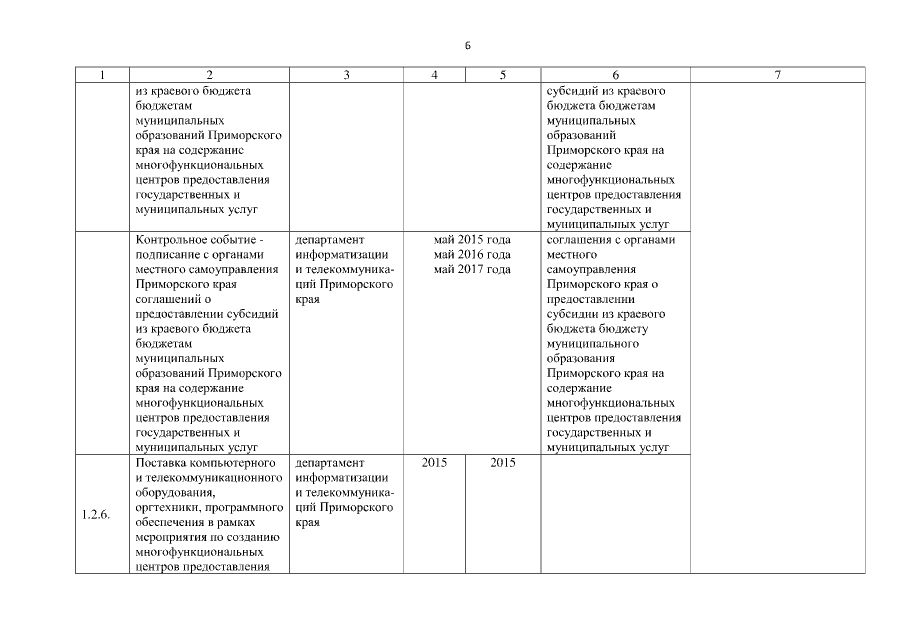 6

| 1 | 2 | 3 | 4 | 5 | 6 | 7 |
|---|---|---|---|---|---|---|
| | из краевого бюджета бюджетам муниципальных образований Приморского края на содержание многофункциональных центров предоставления государственных и муниципальных услуг | | | | субсидий из краевого бюджета бюджетам муниципальных образований Приморского края на содержание многофункциональных центров предоставления государственных и муниципальных услуг | |
| | Контрольное событие - подписание с органами местного самоуправления Приморского края соглашений о предоставлении субсидий из краевого бюджета бюджетам муниципальных образований Приморского края на содержание многофункциональных центров предоставления государственных и муниципальных услуг | департамент информатизации и телекоммуникаций Приморского края | май 2015 года май 2016 года май 2017 года | | соглашения с органами местного самоуправления Приморского края о предоставлении субсидии из краевого бюджета бюджету муниципального образования Приморского края на содержание многофункциональных центров предоставления государственных и муниципальных услуг | |
| 1.2.6. | Поставка компьютерного и телекоммуникационного оборудования, оргтехники, программного обеспечения в рамках мероприятия по созданию многофункциональных центров предоставления | департамент информатизации и телекоммуникаций Приморского края | 2015 | 2015 | | |